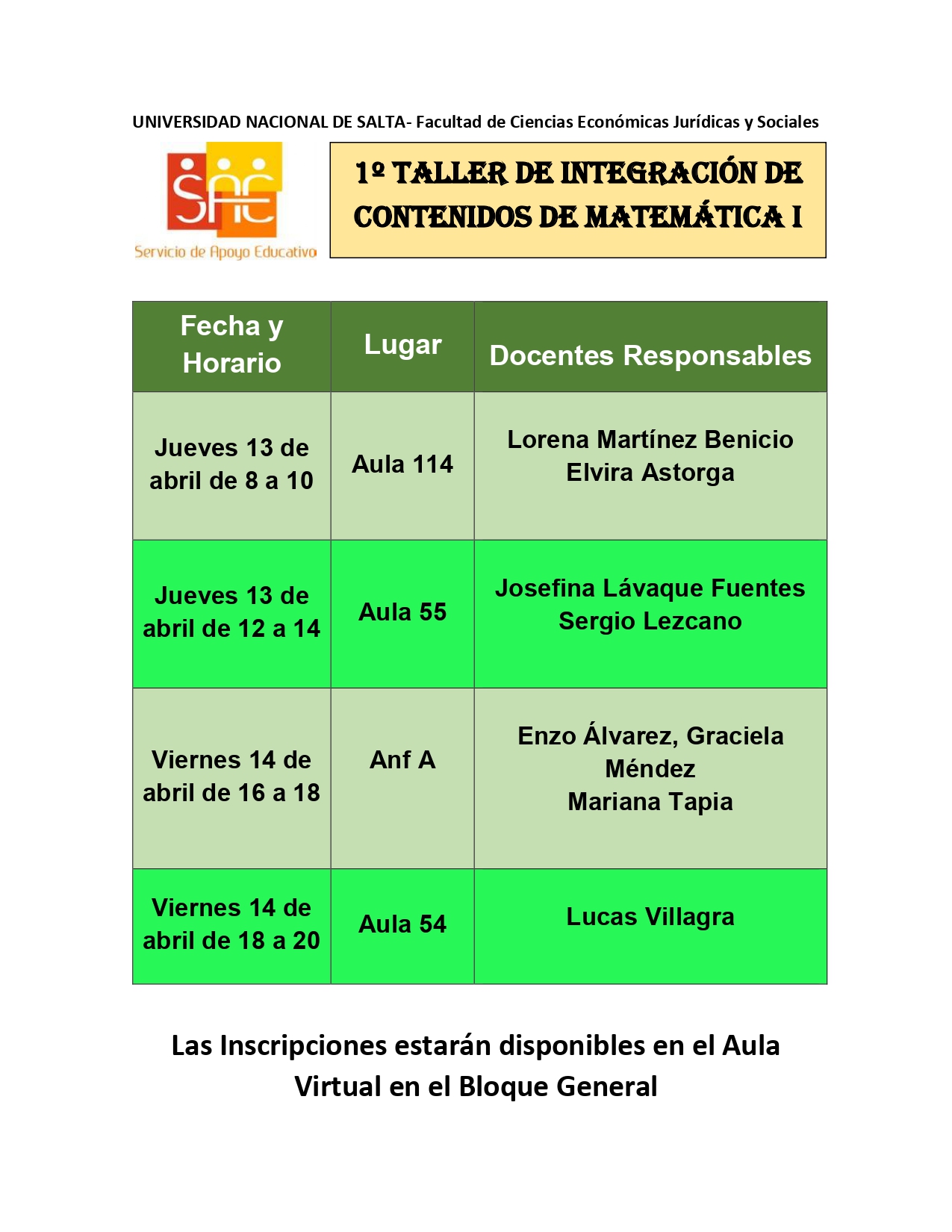 UNIVERSIDAD NACIONAL DE SALTA- Facultad de Ciencias Económicas Jurídicas y Sociales

SAE
Servicio de Apoyo Educativo

1º TALLER DE INTEGRACIÓN DE CONTENIDOS DE MATEMÁTICA I

| Fecha y Horario | Lugar | Docentes Responsables |
|---|---|---|
| Jueves 13 de abril de 8 a 10 | Aula 114 | Lorena Martínez Benicio Elvira Astorga |
| Jueves 13 de abril de 12 a 14 | Aula 55 | Josefina Lávaque Fuentes Sergio Lezcano |
| Viernes 14 de abril de 16 a 18 | Anf A | Enzo Álvarez, Graciela Méndez Mariana Tapia |
| Viernes 14 de abril de 18 a 20 | Aula 54 | Lucas Villagra |

Las Inscripciones estarán disponibles en el Aula Virtual en el Bloque General